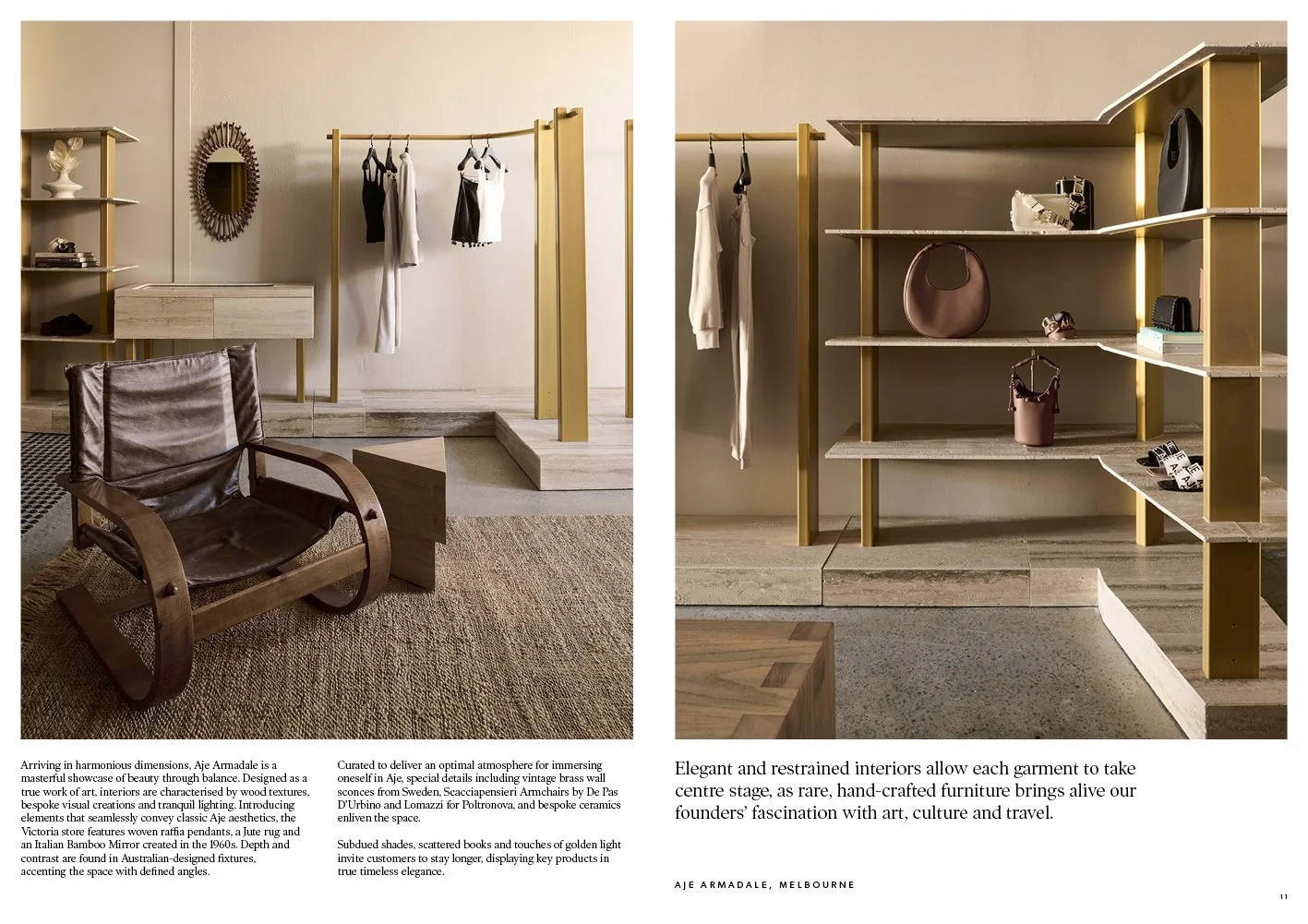 Arriving in harmonious dimensions, Aje Armadale is a masterful showcase of beauty through balance. Designed as a true work of art, interiors are characterised by wood textures, bespoke visual creations and tranquil lighting. Introducing elements that seamlessly convey classic Aje aesthetics, the Victoria store features woven raffia pendants, a Jute rug and an Italian Bamboo Mirror created in the 1960s. Depth and contrast are found in Australian-designed fixtures, accenting the space with defined angles.

Curated to deliver an optimal atmosphere for immersing oneself in Aje, special details including vintage brass wall sconces from Sweden, Scacciapensieri Armchairs by De Pas D'Urbino and Lomazzi for Poltronova, and bespoke ceramics enliven the space.

Subdued shades, scattered books and touches of golden light invite customers to stay longer, displaying key products in true timeless elegance.

Elegant and restrained interiors allow each garment to take centre stage, as rare, hand-crafted furniture brings alive our founders' fascination with art, culture and travel.

AJE ARMADALE, MELBOURNE

11